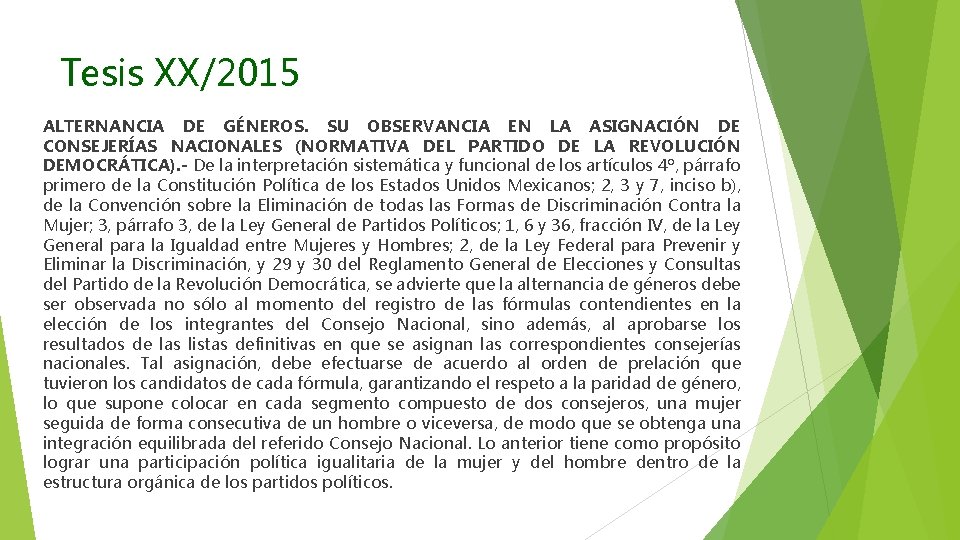 Tesis XX/2015

ALTERNANCIA DE GÉNEROS. SU OBSERVANCIA EN LA ASIGNACIÓN DE CONSEJERÍAS NACIONALES (NORMATIVA DEL PARTIDO DE LA REVOLUCIÓN DEMOCRÁTICA).- De la interpretación sistemática y funcional de los artículos 4°, párrafo primero de la Constitución Política de los Estados Unidos Mexicanos; 2, 3 y 7, inciso b), de la Convención sobre la Eliminación de todas las Formas de Discriminación Contra la Mujer; 3, párrafo 3, de la Ley General de Partidos Políticos; 1, 6 y 36, fracción IV, de la Ley General para la Igualdad entre Mujeres y Hombres; 2, de la Ley Federal para Prevenir y Eliminar la Discriminación, y 29 y 30 del Reglamento General de Elecciones y Consultas del Partido de la Revolución Democrática, se advierte que la alternancia de géneros debe ser observada no sólo al momento del registro de las fórmulas contendientes en la elección de los integrantes del Consejo Nacional, sino además, al aprobarse los resultados de las listas definitivas en que se asignan las correspondientes consejerías nacionales. Tal asignación, debe efectuarse de acuerdo al orden de prelación que tuvieron los candidatos de cada fórmula, garantizando el respeto a la paridad de género, lo que supone colocar en cada segmento compuesto de dos consejeros, una mujer seguida de forma consecutiva de un hombre o viceversa, de modo que se obtenga una integración equilibrada del referido Consejo Nacional. Lo anterior tiene como propósito lograr una participación política igualitaria de la mujer y del hombre dentro de la estructura orgánica de los partidos políticos.